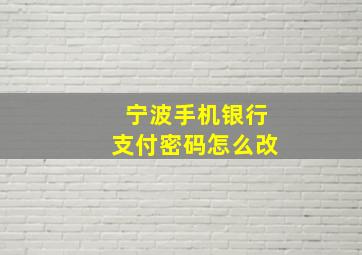 宁波手机银行
支付密码怎么改